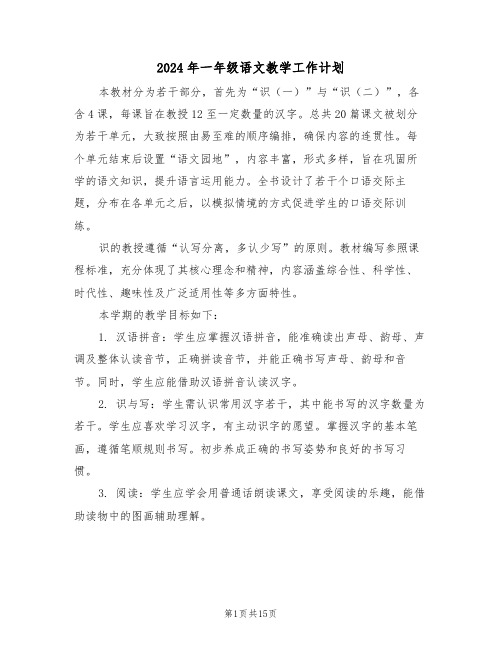 2024年一年级语文教学工作计划

本教材分为若干部分，首先为“识（一）”与“识（二）”，各含4课，每课旨在教授12至一定数量的汉字。总共20篇课文被划分为若干单元，大致按照由易至难的顺序编排，确保内容的连贯性。每个单元结束后设置“语文园地”，内容丰富，形式多样，旨在巩固所学的语文知识，提升语言运用能力。全书设计了若干个口语交际主题，分布在各单元之后，以模拟情境的方式促进学生的口语交际训练。

识的教授遵循“认写分离，多认少写”的原则。教材编写参照课程标准，充分体现了其核心理念和精神，内容涵盖综合性、科学性、时代性、趣味性及广泛适用性等多方面特性。

本学期的教学目标如下：

1. 汉语拼音：学生应掌握汉语拼音，能准确读出声母、韵母、声调及整体认读音节，正确拼读音节，并能正确书写声母、韵母和音节。同时，学生应能借助汉语拼音认读汉字。

2. 识与写：学生需认识常用汉字若干，其中能书写的汉字数量为若干。学生应喜欢学习汉字，有主动识字的愿望。掌握汉字的基本笔画，遵循笔顺规则书写。初步养成正确的书写姿势和良好的书写习惯。

3. 阅读：学生应学会用普通话朗读课文，享受阅读的乐趣，能借助读物中的图画辅助理解。

第1页共15页